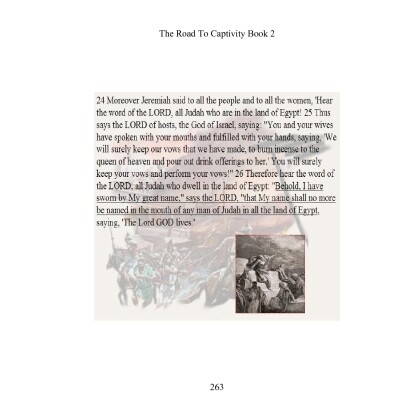 The Road To Captivity Book 2

24 Moreover Jeremiah said to all the people and to all the women, 'Hear the word of the LORD, all Judah who are in the land of Egypt! 25 Thus says the LORD of hosts, the God of Israel, saying: "You and your wives have spoken with your mouths and fulfilled with your hands, saying, 'We will surely keep our vows that we have made, to burn incense to the queen of heaven and pour out drink offerings to her.' You will surely keep your vows and perform your vows!" 26 Therefore hear the word of the LORD, all Judah who dwell in the land of Egypt: "Behold, I have sworn by My great name," says the LORD, "that My name shall no more be named in the mouth of any man of Judah in all the land of Egypt, saying, 'The Lord GOD lives.'

263